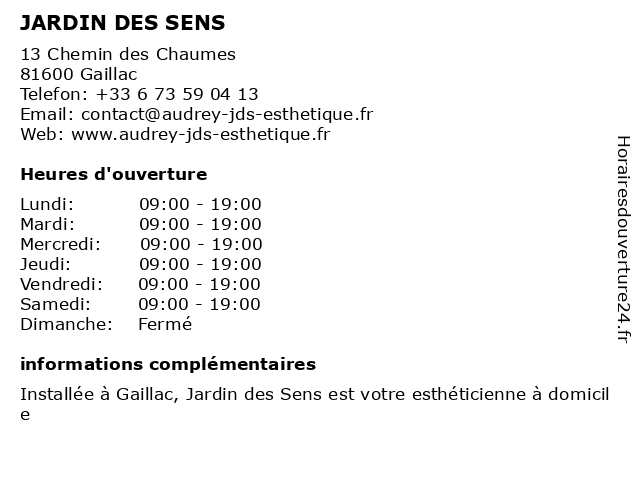 JARDIN DES SENS

13 Chemin des Chaumes
81600 Gaillac
Telefon: +33 6 73 59 04 13
Email: contact@audrey-jds-esthetique.fr
Web: www.audrey-jds-esthetique.fr

Heures d'ouverture

| Lundi: | 09:00 - 19:00 |
|---|---|
| Mardi: | 09:00 - 19:00 |
| Mercredi: | 09:00 - 19:00 |
| Jeudi: | 09:00 - 19:00 |
| Vendredi: | 09:00 - 19:00 |
| Samedi: | 09:00 - 19:00 |
| Dimanche: | Fermé |

informations complémentaires

Installée à Gaillac, Jardin des Sens est votre esthéticienne à domicile

Horairesdouverture24.fr